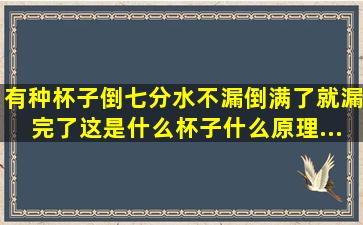 有种杯子倒七分水不漏倒满了就漏完了这是什么杯子什么原理...